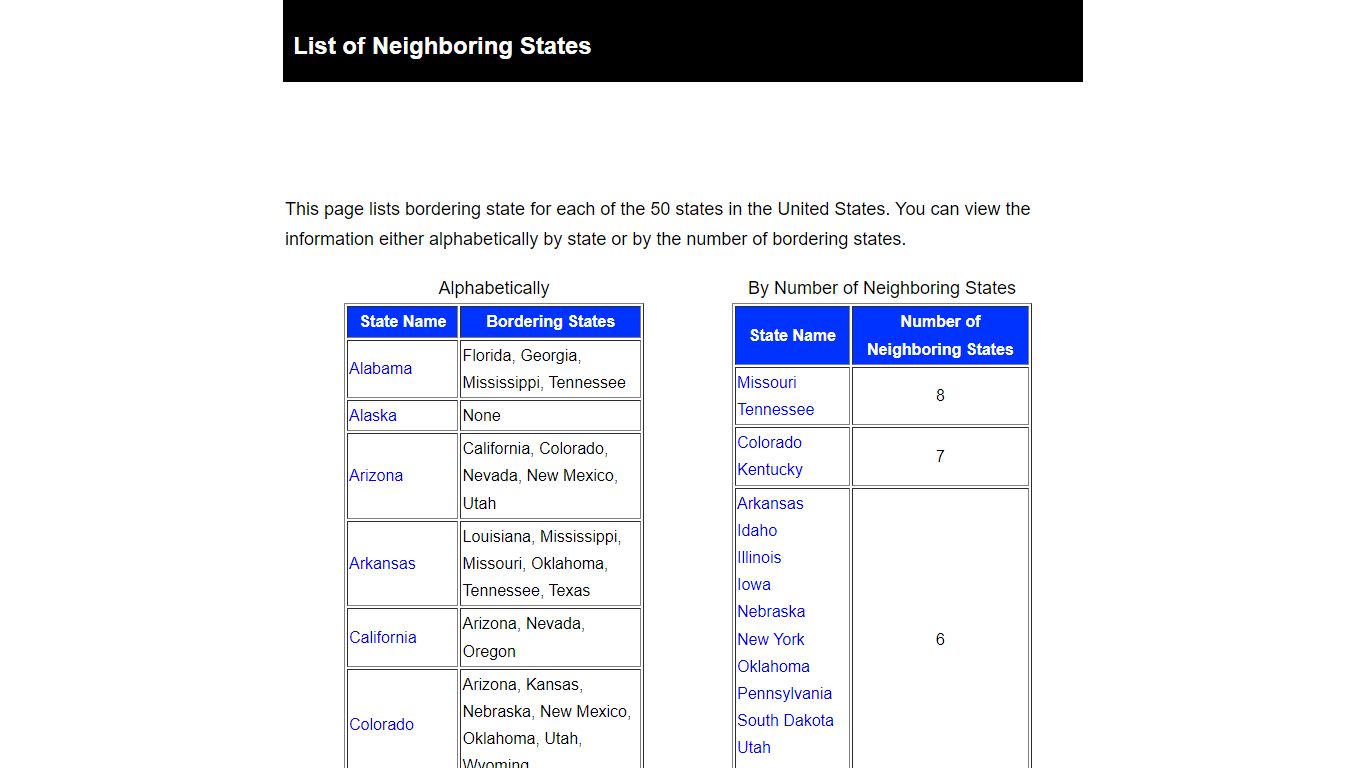 List of Neighboring States

This page lists bordering state for each of the 50 states in the United States. You can view the information either alphabetically by state or by the number of bordering states.

Alphabetically

| State Name | Bordering States |
|---|---|
| Alabama | Florida, Georgia, Mississippi, Tennessee |
| Alaska | None |
| Arizona | California, Colorado, Nevada, New Mexico, Utah |
| Arkansas | Louisiana, Mississippi, Missouri, Oklahoma, Tennessee, Texas |
| California | Arizona, Nevada, Oregon |
| Colorado | Arizona, Kansas, Nebraska, New Mexico, Oklahoma, Utah, Wyoming |

By Number of Neighboring States

| State Name | Number of Neighboring States |
|---|---|
| Missouri Tennessee | 8 |
| Colorado Kentucky | 7 |
| Arkansas Idaho Illinois Iowa Nebraska New York Oklahoma Pennsylvania South Dakota Utah | 6 |